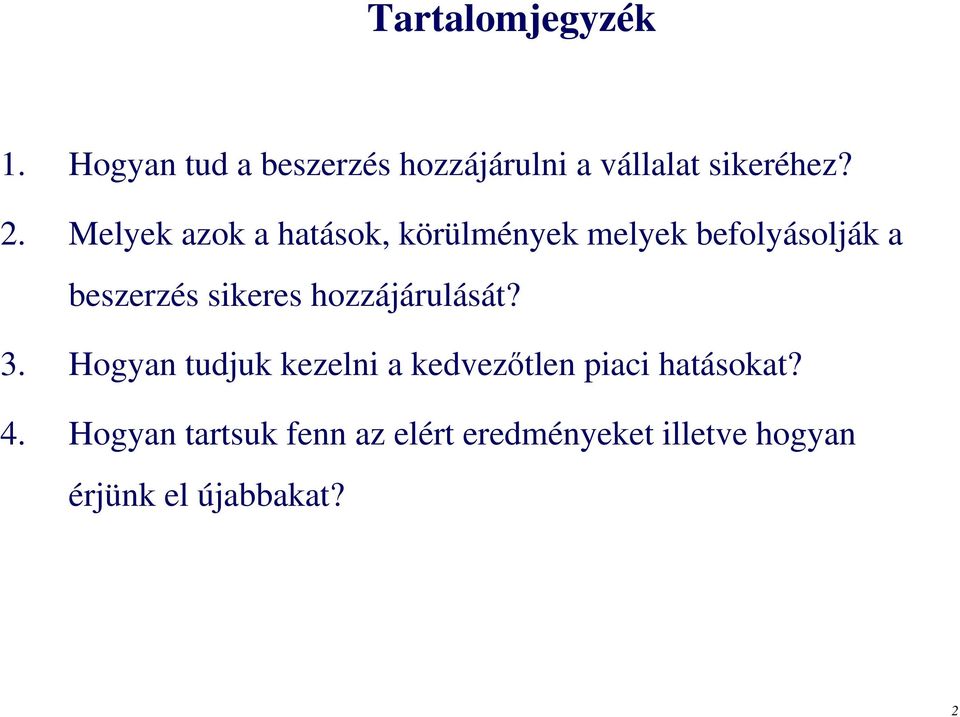 Tartalomjegyzék

1. Hogyan tud a beszerzés hozzájárulni a vállalat sikeréhez?

2. Melyek azok a hatások, körülmények melyek befolyásolják a beszerzés sikeres hozzájárulását?

3. Hogyan tudjuk kezelni a kedvezőtlen piaci hatásokat?

4. Hogyan tartsuk fenn az elért eredményeket illetve hogyan érjünk el újabbakat?

2